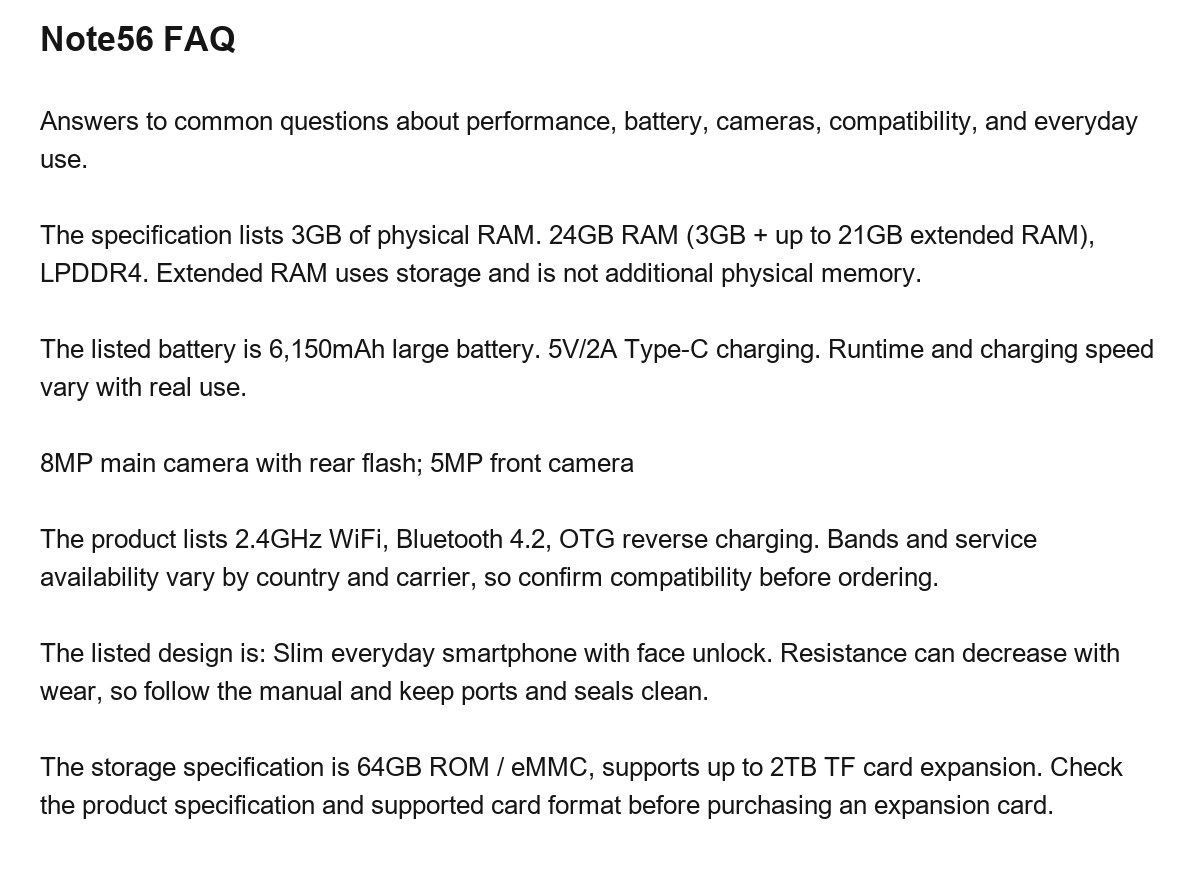 Note56 FAQ

Answers to common questions about performance, battery, cameras, compatibility, and everyday use.

The specification lists 3GB of physical RAM. 24GB RAM (3GB + up to 21GB extended RAM), LPDDR4. Extended RAM uses storage and is not additional physical memory.

The listed battery is 6,150mAh large battery. 5V/2A Type-C charging. Runtime and charging speed vary with real use.

8MP main camera with rear flash; 5MP front camera

The product lists 2.4GHz WiFi, Bluetooth 4.2, OTG reverse charging. Bands and service availability vary by country and carrier, so confirm compatibility before ordering.

The listed design is: Slim everyday smartphone with face unlock. Resistance can decrease with wear, so follow the manual and keep ports and seals clean.

The storage specification is 64GB ROM / eMMC, supports up to 2TB TF card expansion. Check the product specification and supported card format before purchasing an expansion card.